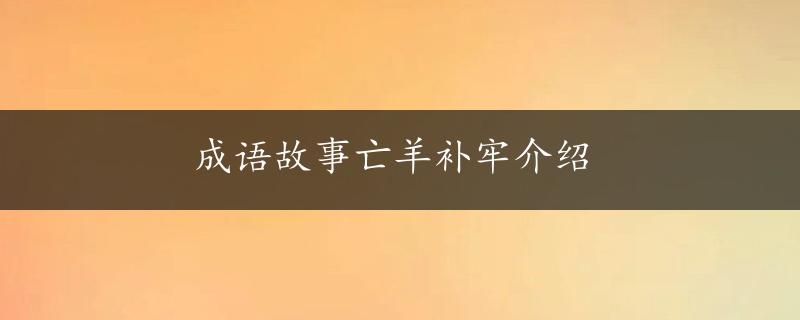 成语故事亡羊补牢介绍